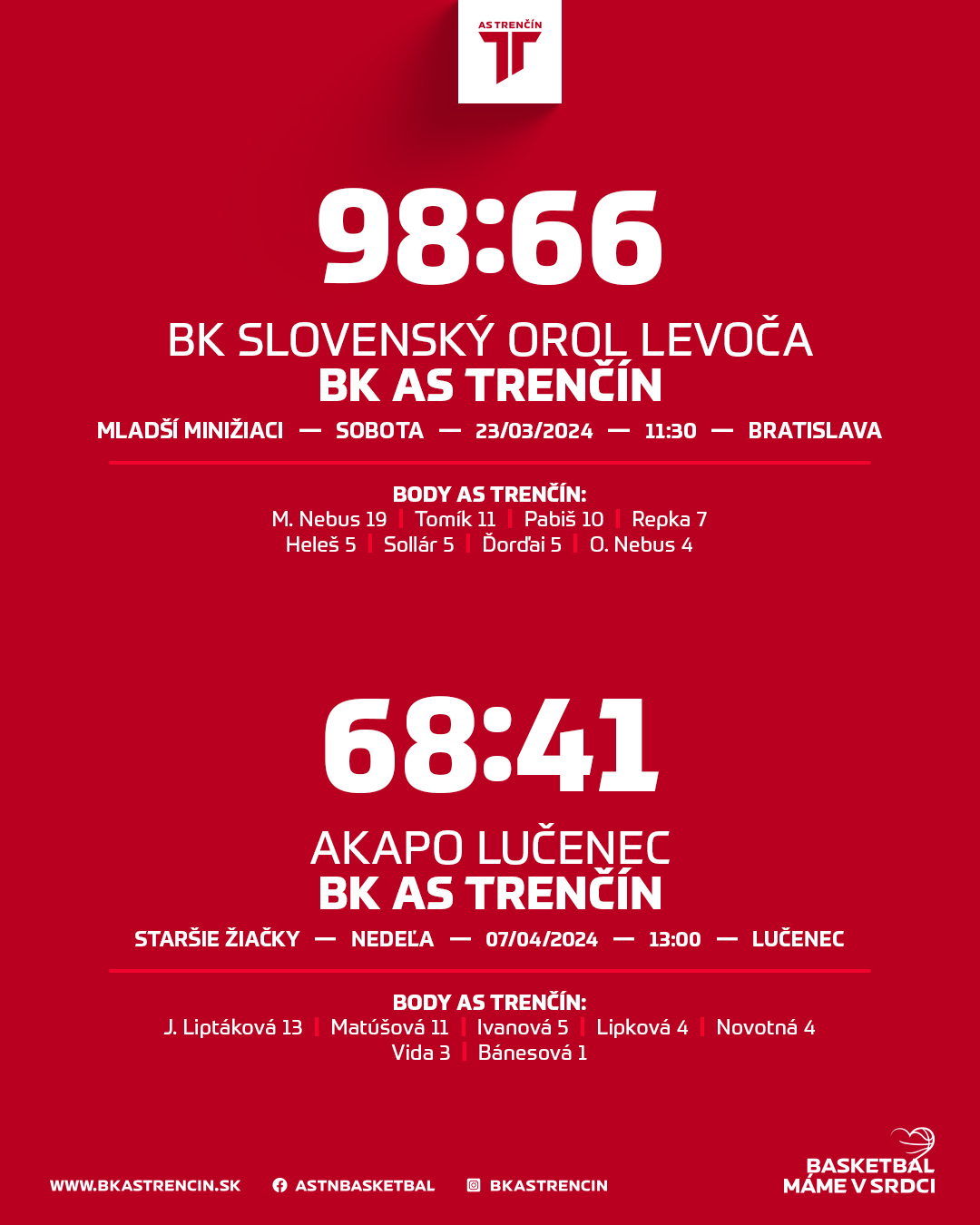 AS TRENČÍN

98:66

BK SLOVENSKÝ OROL LEVOČA
BK AS TRENČÍN

MLADŠÍ MINIŽIACI — SOBOTA — 23/03/2024 — 11:30 — BRATISLAVA

BODY AS TRENČÍN:
M. Nebus 19 | Tomík 11 | Pabiš 10 | Repka 7
Heleš 5 | Sollár 5 | Ďorďai 5 | O. Nebus 4

68:41

AKAPO LUČENEC
BK AS TRENČÍN

STARŠIE ŽIAČKY — NEDEĽA — 07/04/2024 — 13:00 — LUČENEC

BODY AS TRENČÍN:
J. Liptáková 13 | Matúšová 11 | Ivanová 5 | Lipková 4 | Novotná 4
Vida 3 | Bánesová 1

WWW.BKASTRENCIN.SK ASTNBASKETBAL BKASTRENCIN

BASKETBAL MÁME V SRDCI